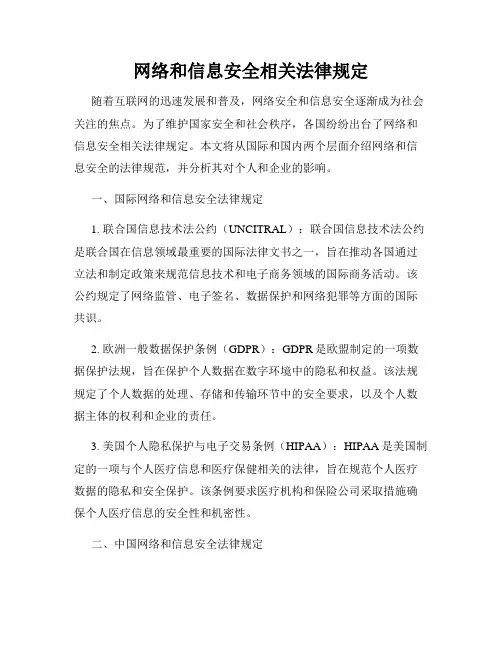 网络和信息安全相关法律规定

随着互联网的迅速发展和普及，网络安全和信息安全逐渐成为社会关注的焦点。为了维护国家安全和社会秩序，各国纷纷出台了网络和信息安全相关法律规定。本文将从国际和国内两个层面介绍网络和信息安全的法律规范，并分析其对个人和企业的影响。

一、国际网络和信息安全法律规定

1. 联合国信息技术法公约（UNCITRAL）：联合国信息技术法公约是联合国在信息领域最重要的国际法律文书之一，旨在推动各国通过立法和制定政策来规范信息技术和电子商务领域的国际商务活动。该公约规定了网络监管、电子签名、数据保护和网络犯罪等方面的国际共识。

2. 欧洲一般数据保护条例（GDPR）：GDPR是欧盟制定的一项数据保护法规，旨在保护个人数据在数字环境中的隐私和权益。该法规规定了个人数据的处理、存储和传输环节中的安全要求，以及个人数据主体的权利和企业的责任。

3. 美国个人隐私保护与电子交易条例（HIPAA）：HIPAA是美国制定的一项与个人医疗信息和医疗保健相关的法律，旨在规范个人医疗数据的隐私和安全保护。该条例要求医疗机构和保险公司采取措施确保个人医疗信息的安全性和机密性。

二、中国网络和信息安全法律规定